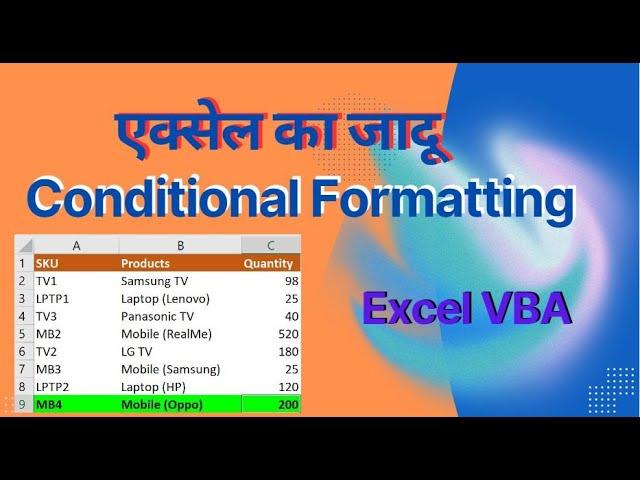 एक्सेल का जादू

Conditional Formatting

| | A | B | C |
|---|---|---|---|
| 1 | SKU | Products | Quantity |
| 2 | TV1 | Samsung TV | 98 |
| 3 | LPTP1 | Laptop (Lenovo) | 25 |
| 4 | TV3 | Panasonic TV | 40 |
| 5 | MB2 | Mobile (RealMe) | 520 |
| 6 | TV2 | LG TV | 180 |
| 7 | MB3 | Mobile (Samsung) | 25 |
| 8 | LPTP2 | Laptop (HP) | 120 |
| 9 | MB4 | Mobile (Oppo) | 200 |

Excel VBA